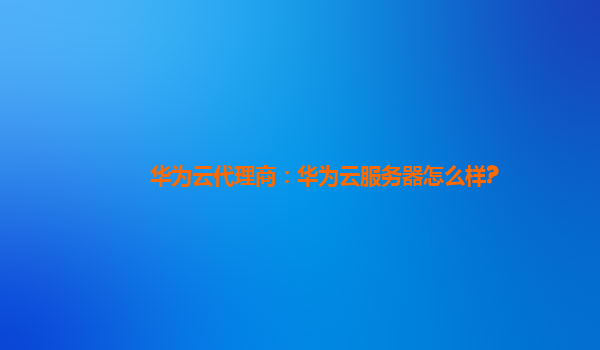 华为云代理商：华为云服务器怎么样?